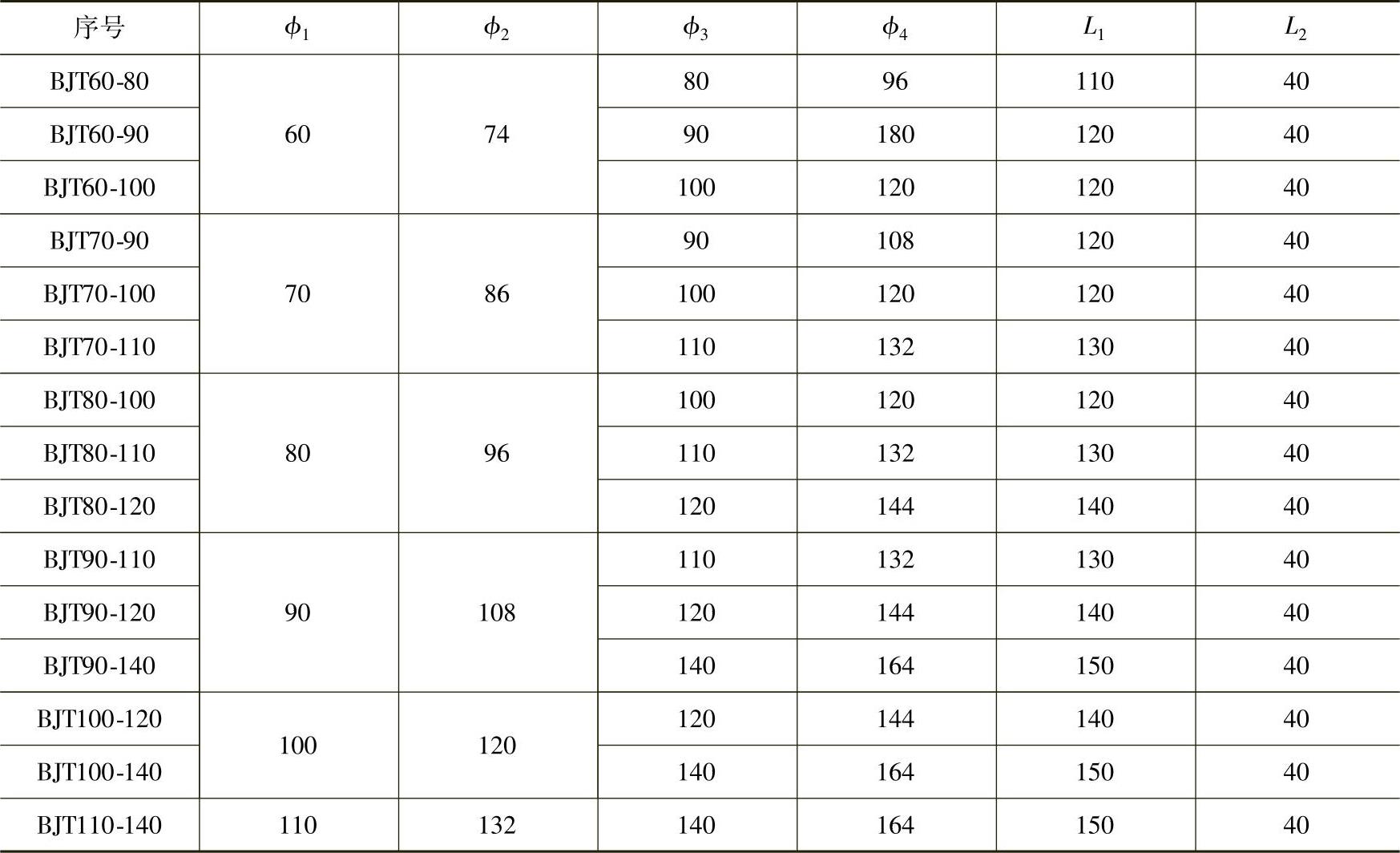 | 序号 | $\phi_1$ | $\phi_2$ | $\phi_3$ | $\phi_4$ | $L_1$ | $L_2$ |
|---|---|---|---|---|---|---|
| BJT60-80 | 60 | 74 | 80 | 96 | 110 | 40 |
| BJT60-90 |  |  | 90 | 180 | 120 | 40 |
| BJT60-100 |  |  | 100 | 120 | 120 | 40 |
| BJT70-90 | 70 | 86 | 90 | 108 | 120 | 40 |
| BJT70-100 |  |  | 100 | 120 | 120 | 40 |
| BJT70-110 |  |  | 110 | 132 | 130 | 40 |
| BJT80-100 | 80 | 96 | 100 | 120 | 120 | 40 |
| BJT80-110 |  |  | 110 | 132 | 130 | 40 |
| BJT80-120 |  |  | 120 | 144 | 140 | 40 |
| BJT90-110 | 90 | 108 | 110 | 132 | 130 | 40 |
| BJT90-120 |  |  | 120 | 144 | 140 | 40 |
| BJT90-140 |  |  | 140 | 164 | 150 | 40 |
| BJT100-120 | 100 | 120 | 120 | 144 | 140 | 40 |
| BJT100-140 |  |  | 140 | 164 | 150 | 40 |
| BJT110-140 | 110 | 132 | 140 | 164 | 150 | 40 |